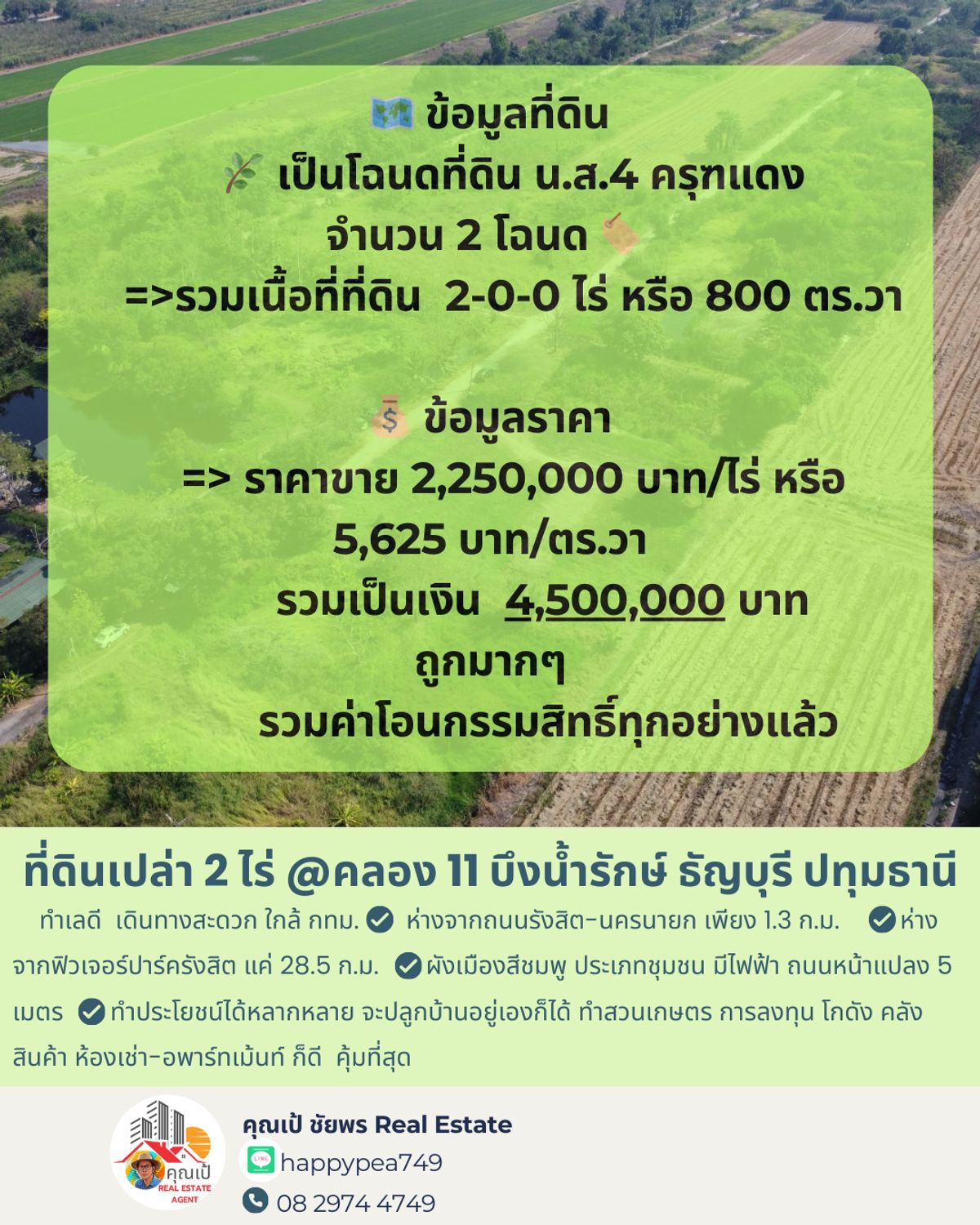 ข้อมูลที่ดิน
เป็นโฉนดที่ดิน น.ส.4 ครุฑแดง
จำนวน 2 โฉนด
=>รวมเนื้อที่ที่ดิน 2-0-0 ไร่ หรือ 800 ตร.วา

ข้อมูลราคา
=> ราคาขาย 2,250,000 บาท/ไร่ หรือ 5,625 บาท/ตร.วา
รวมเป็นเงิน 4,500,000 บาท
ถูกมากๆ
รวมค่าโอนกรรมสิทธิ์ทุกอย่างแล้ว

ที่ดินเปล่า 2 ไร่ @คลอง 11 บึงน้ำรักษ์ ธัญบุรี ปทุมธานี

ทำเลดี เดินทางสะดวก ใกล้ กทม. ห่างจากถนนรังสิต-นครนายก เพียง 1.3 ก.ม. ห่างจากฟิวเจอร์ปาร์ครังสิต แค่ 28.5 ก.ม. ผังเมืองสีชมพู ประเภทชุมชน มีไฟฟ้า ถนนหน้าแปลง 5 เมตร ทำประโยชน์ได้หลากหลาย จะปลูกบ้านอยู่เองก็ได้ ทำสวนเกษตร การลงทุน โกดัง คลังสินค้า ห้องเช่า-อพาร์ทเม้นท์ ก็ดี คุ้มที่สุด

คุณเป้
REAL ESTATE AGENT

คุณเป้ ชัยพร Real Estate
LINE happypea749
08 2974 4749